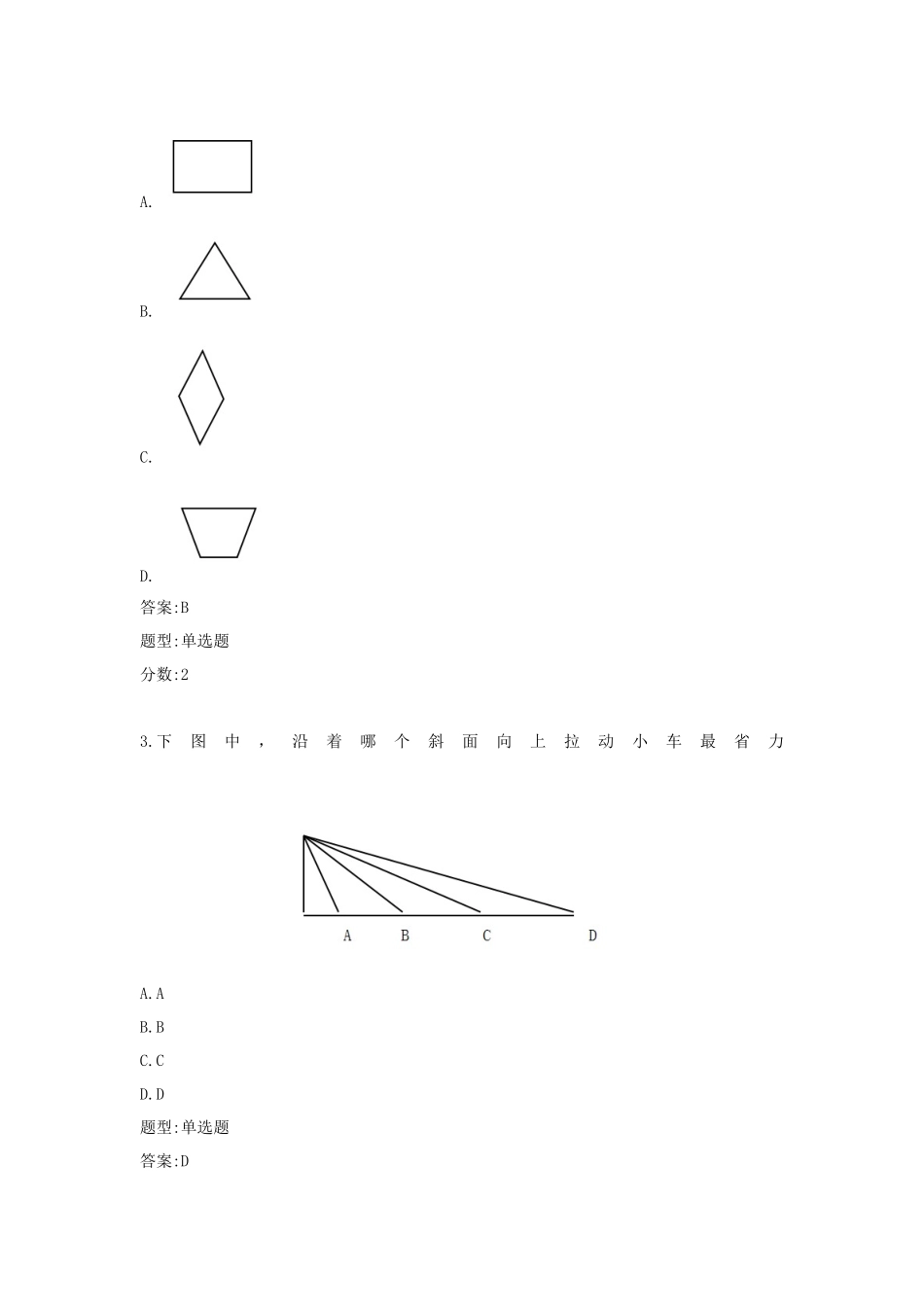 A.

B.

C.

D.

答案:B

题型:单选题

分数:2

3.下图中，沿着哪个斜面向上拉动小车最省力

A B C D

A.A

B.B

C.C

D.D

题型:单选题

答案:D